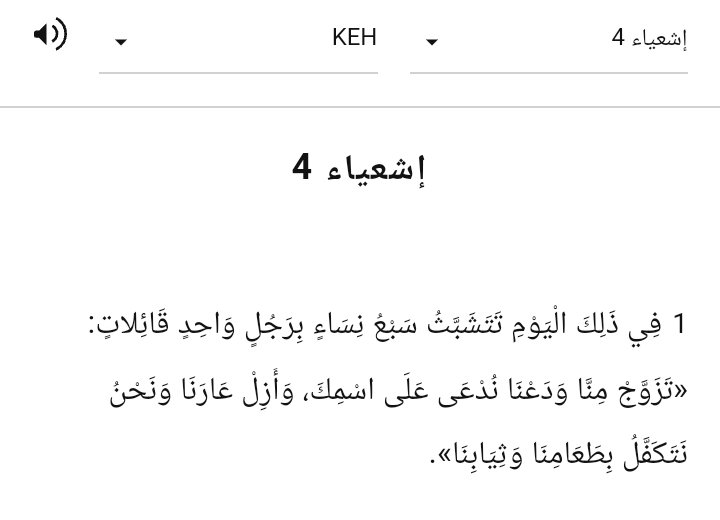 إشعياء 4

KEH

إشعياء 4

1 فِي ذَلِكَ الْيَوْمِ تَتَشَبَّثُ سَبْعُ نِسَاءٍ بِرَجُلٍ وَاحِدٍ قَائِلاتٍ: «تَزَوَّجْ مِنَّا وَدَعْنَا نُدْعَى عَلَى اسْمِكَ، وَأَزِلْ عَارَنَا وَنَحْنُ نَتَكَفَّلُ بِطَعَامِنَا وَثِيَابِنَا».